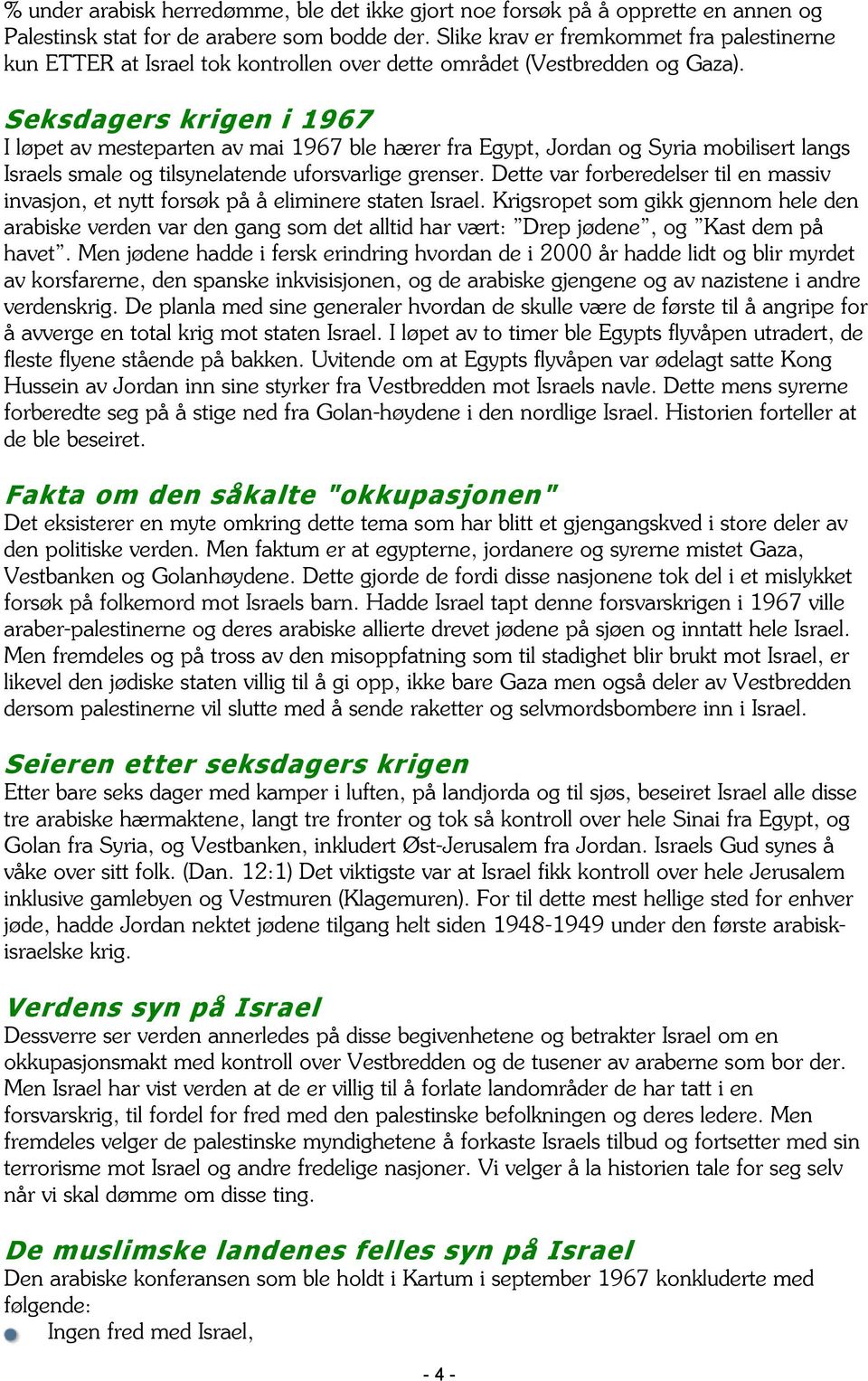 % under arabisk herredømme, ble det ikke gjort noe forsøk på å opprette en annen og Palestinsk stat for de arabere som bodde der. Slike krav er fremkommet fra palestinerne kun ETTER at Israel tok kontrollen over dette området (Vestbredden og Gaza).

Seksdagers krigen i 1967
I løpet av mesteparten av mai 1967 ble hærer fra Egypt, Jordan og Syria mobilisert langs Israels smale og tilsynelatende uforsvarlige grenser. Dette var forberedelser til en massiv invasjon, et nytt forsøk på å eliminere staten Israel. Krigsropet som gikk gjennom hele den arabiske verden var den gang som det alltid har vært: ”Drep jødene”, og ”Kast dem på havet”. Men jødene hadde i fersk erindring hvordan de i 2000 år hadde lidt og blir myrdet av korsfarerne, den spanske inkvisisjonen, og de arabiske gjengene og av nazistene i andre verdenskrig. De planla med sine generaler hvordan de skulle være de første til å angripe for å avverge en total krig mot staten Israel. I løpet av to timer ble Egypts flyvåpen utradert, de fleste flyene stående på bakken. Uvitende om at Egypts flyvåpen var ødelagt satte Kong Hussein av Jordan inn sine styrker fra Vestbredden mot Israels navle. Dette mens syrerne forberedte seg på å stige ned fra Golan-høydene i den nordlige Israel. Historien forteller at de ble beseiret.

Fakta om den såkalte "okkupasjonen"
Det eksisterer en myte omkring dette tema som har blitt et gjengangskved i store deler av den politiske verden. Men faktum er at egypterne, jordanere og syrerne mistet Gaza, Vestbanken og Golanhøydene. Dette gjorde de fordi disse nasjonene tok del i et mislykket forsøk på folkemord mot Israels barn. Hadde Israel tapt denne forsvarskrigen i 1967 ville araber-palestinerne og deres arabiske allierte drevet jødene på sjøen og inntatt hele Israel. Men fremdeles og på tross av den misoppfatning som til stadighet blir brukt mot Israel, er likevel den jødiske staten villig til å gi opp, ikke bare Gaza men også deler av Vestbredden dersom palestinerne vil slutte med å sende raketter og selvmordsbombere inn i Israel.

Seieren etter seksdagers krigen
Etter bare seks dager med kamper i luften, på landjorda og til sjøs, beseiret Israel alle disse tre arabiske hærmaktene, langt tre fronter og tok så kontroll over hele Sinai fra Egypt, og Golan fra Syria, og Vestbanken, inkludert Øst-Jerusalem fra Jordan. Israels Gud synes å våke over sitt folk. (Dan. 12:1) Det viktigste var at Israel fikk kontroll over hele Jerusalem inklusive gamlebyen og Vestmuren (Klagemuren). For til dette mest hellige sted for enhver jøde, hadde Jordan nektet jødene tilgang helt siden 1948-1949 under den første arabisk-israelske krig.

Verdens syn på Israel
Dessverre ser verden annerledes på disse begivenhetene og betrakter Israel om en okkupasjonsmakt med kontroll over Vestbredden og de tusener av araberne som bor der. Men Israel har vist verden at de er villig til å forlate landområder de har tatt i en forsvarskrig, til fordel for fred med den palestinske befolkningen og deres ledere. Men fremdeles velger de palestinske myndighetene å forkaste Israels tilbud og fortsetter med sin terrorisme mot Israel og andre fredelige nasjoner. Vi velger å la historien tale for seg selv når vi skal dømme om disse ting.

De muslimske landenes felles syn på Israel
Den arabiske konferansen som ble holdt i Kartum i september 1967 konkluderte med følgende:
Ingen fred med Israel,

- 4 -